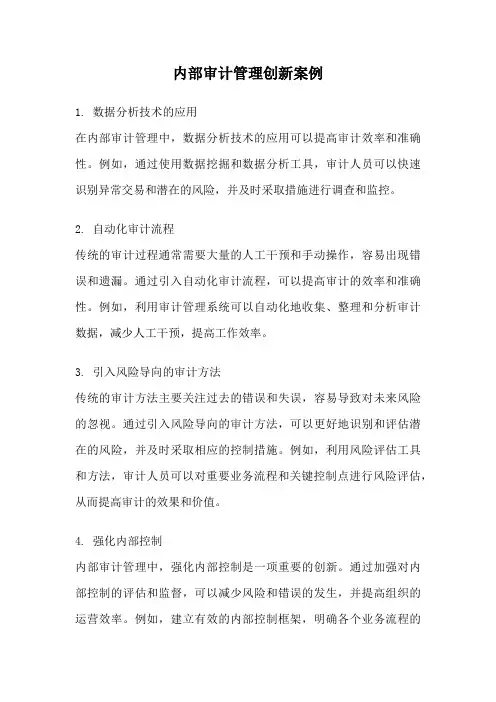 内部审计管理创新案例

1. 数据分析技术的应用
在内部审计管理中，数据分析技术的应用可以提高审计效率和准确性。例如，通过使用数据挖掘和数据分析工具，审计人员可以快速识别异常交易和潜在的风险，并及时采取措施进行调查和监控。

2. 自动化审计流程
传统的审计过程通常需要大量的人工干预和手动操作，容易出现错误和遗漏。通过引入自动化审计流程，可以提高审计的效率和准确性。例如，利用审计管理系统可以自动化地收集、整理和分析审计数据，减少人工干预，提高工作效率。

3. 引入风险导向的审计方法
传统的审计方法主要关注过去的错误和失误，容易导致对未来风险的忽视。通过引入风险导向的审计方法，可以更好地识别和评估潜在的风险，并及时采取相应的控制措施。例如，利用风险评估工具和方法，审计人员可以对重要业务流程和关键控制点进行风险评估，从而提高审计的效果和价值。

4. 强化内部控制
内部审计管理中，强化内部控制是一项重要的创新。通过加强对内部控制的评估和监督，可以减少风险和错误的发生，并提高组织的运营效率。例如，建立有效的内部控制框架，明确各个业务流程的